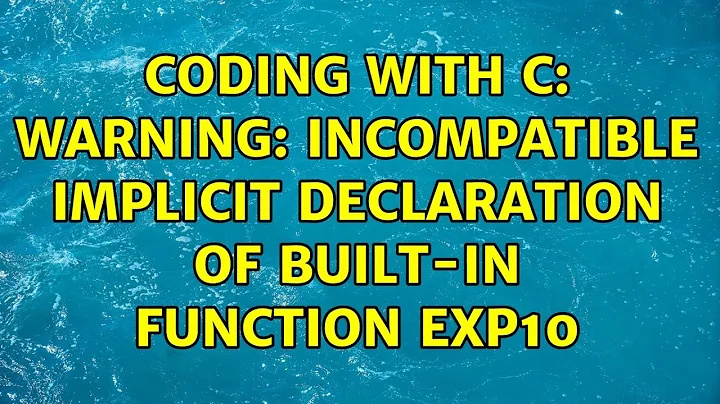 CODING WITH C: WARNING: INCOMPATIBLE IMPLICIT DECLARATION OF BUILT-IN FUNCTION EXP10